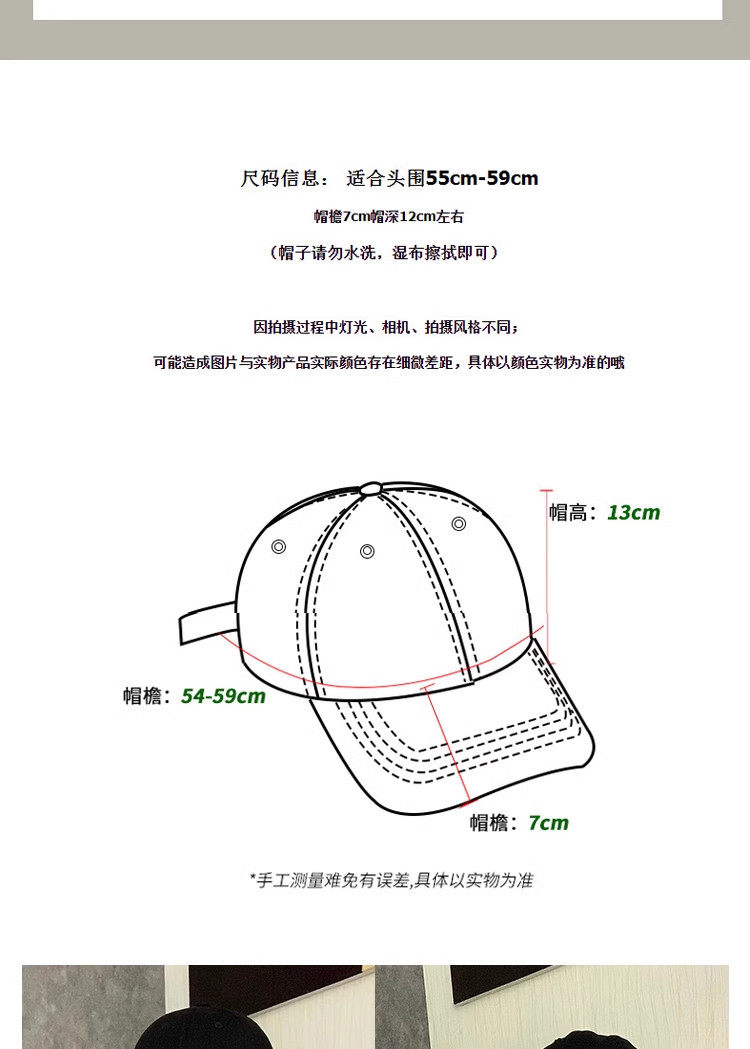 尺码信息： 适合头围55cm-59cm

帽檐7cm帽深12cm左右

（帽子请勿水洗，湿布擦拭即可）

因拍摄过程中灯光、相机、拍摄风格不同；

可能造成图片与实物产品实际颜色存在细微差距，具体以颜色实物为准的哦

帽高：13cm

帽檐：54-59cm

帽檐：7cm

*手工测量难免有误差,具体以实物为准